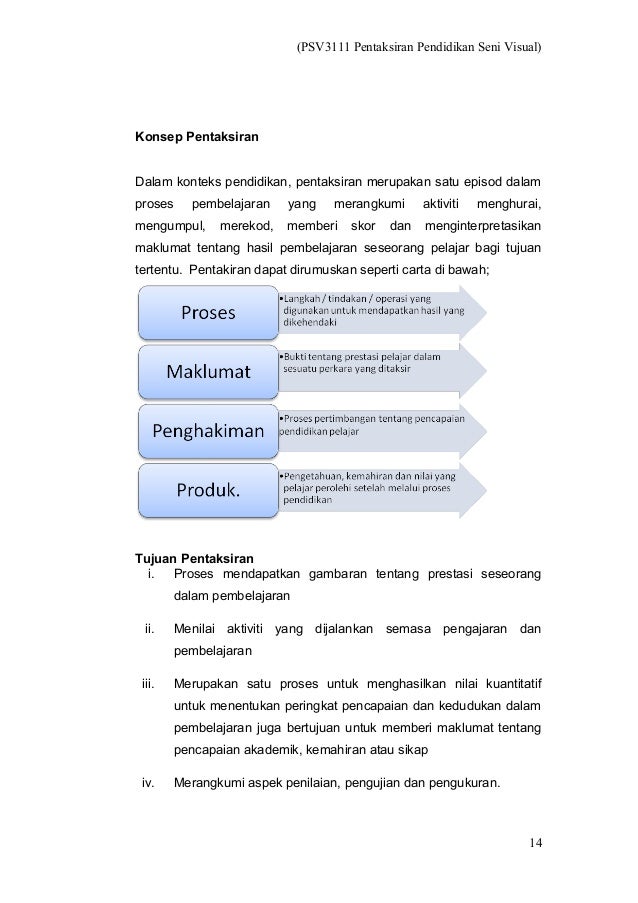 (PSV3111 Pentaksiran Pendidikan Seni Visual)

Konsep Pentaksiran

Dalam konteks pendidikan, pentaksiran merupakan satu episod dalam proses pembelajaran yang merangkumi aktiviti menghurai, mengumpul, merekod, memberi skor dan menginterpretasikan maklumat tentang hasil pembelajaran seseorang pelajar bagi tujuan tertentu. Pentakiran dapat dirumuskan seperti carta di bawah;

Proses

•Langkah / tindakan / operasi yang digunakan untuk mendapatkan hasil yang dikehendaki

Maklumat

•Bukti tentang prestasi pelajar dalam sesuatu perkara yang ditaksir

Penghakiman

•Proses pertimbangan tentang pencapaian pendidikan pelajar

Produk.

•Pengetahuan, kemahiran dan nilai yang pelajar perolehi setelah melalui proses pendidikan

Tujuan Pentaksiran

i. Proses mendapatkan gambaran tentang prestasi seseorang dalam pembelajaran

ii. Menilai aktiviti yang dijalankan semasa pengajaran dan pembelajaran

iii. Merupakan satu proses untuk menghasilkan nilai kuantitatif untuk menentukan peringkat pencapaian dan kedudukan dalam pembelajaran juga bertujuan untuk memberi maklumat tentang pencapaian akademik, kemahiran atau sikap

iv. Merangkumi aspek penilaian, pengujian dan pengukuran.

14